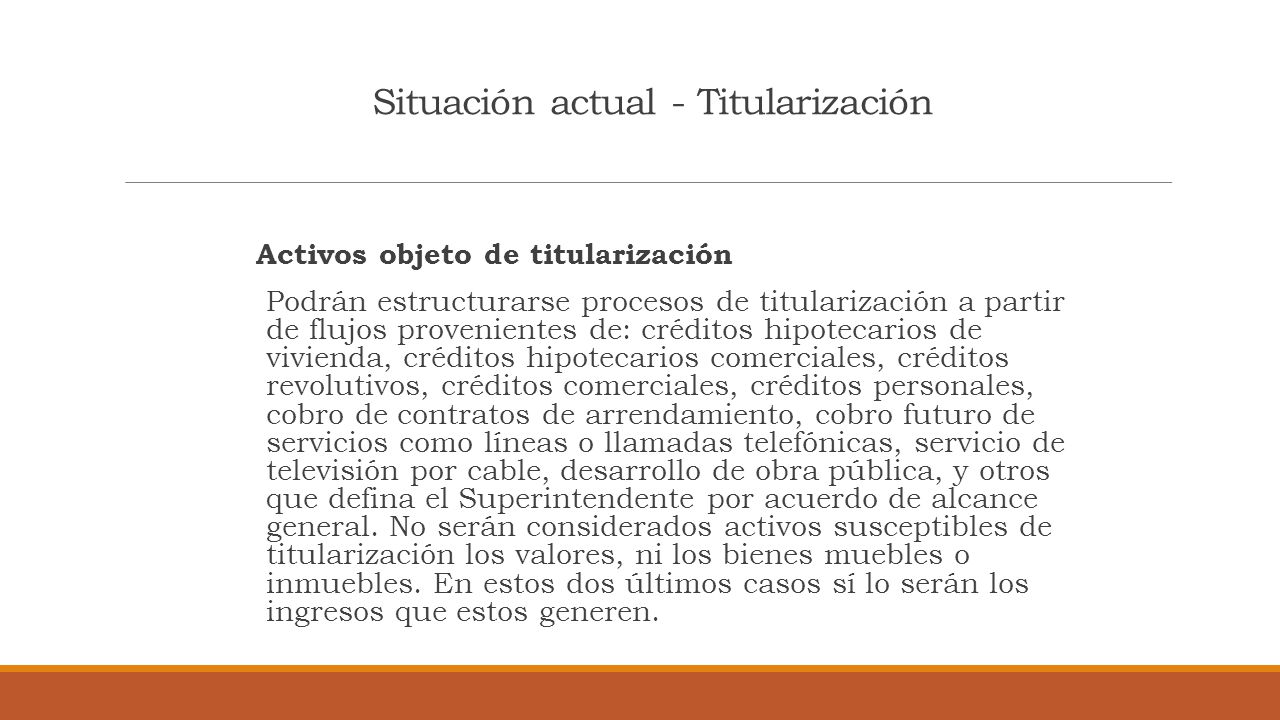 Situación actual - Titularización

Activos objeto de titularización

Podrán estructurarse procesos de titularización a partir de flujos provenientes de: créditos hipotecarios de vivienda, créditos hipotecarios comerciales, créditos revolutivos, créditos comerciales, créditos personales, cobro de contratos de arrendamiento, cobro futuro de servicios como líneas o llamadas telefónicas, servicio de televisión por cable, desarrollo de obra pública, y otros que defina el Superintendente por acuerdo de alcance general. No serán considerados activos susceptibles de titularización los valores, ni los bienes muebles o inmuebles. En estos dos últimos casos sí lo serán los ingresos que estos generen.